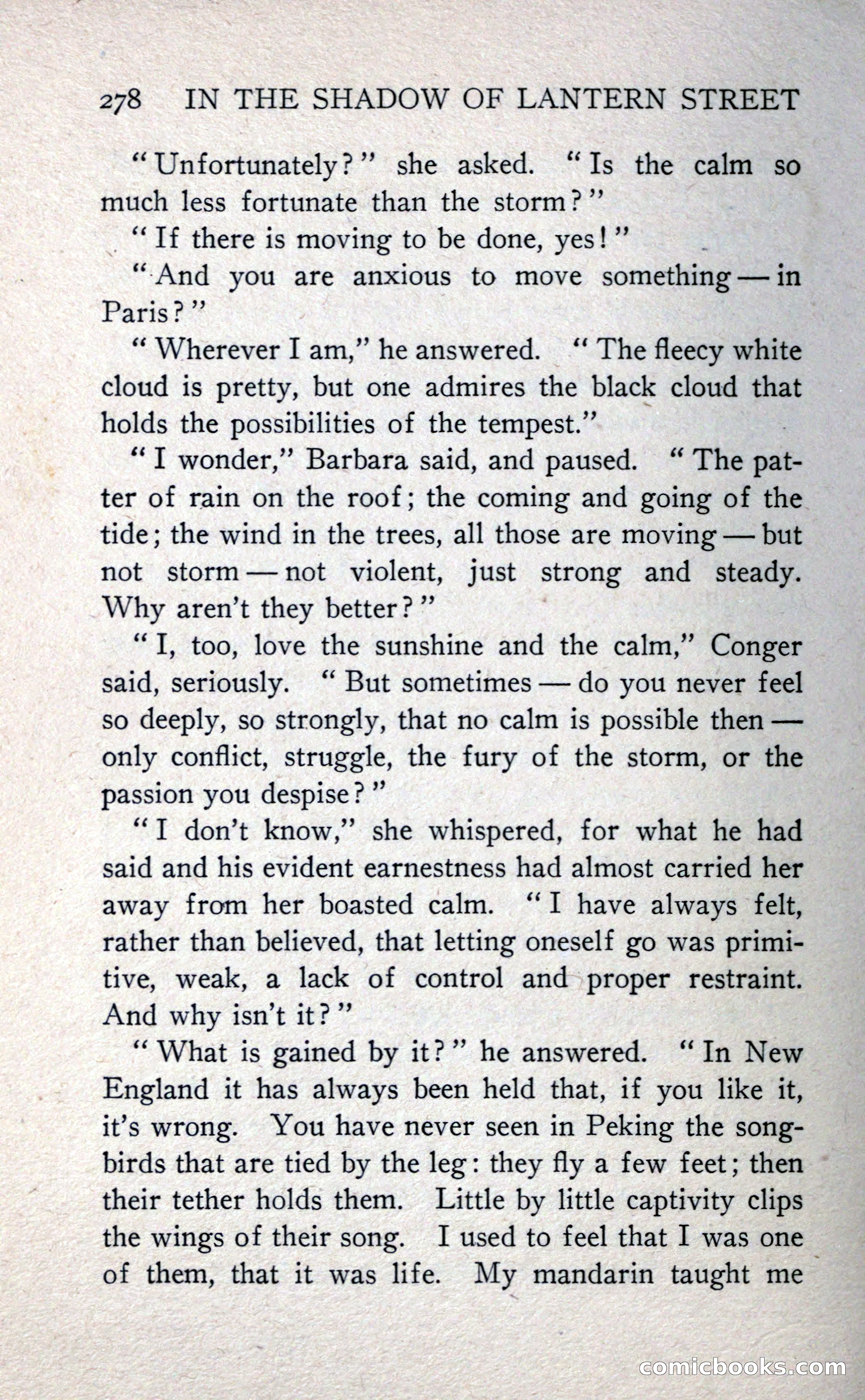 278 IN THE SHADOW OF LANTERN STREET

"Unfortunately?" she asked. "Is the calm so much less fortunate than the storm?"

"If there is moving to be done, yes!"

"And you are anxious to move something — in Paris?"

"Wherever I am," he answered. "The fleecy white cloud is pretty, but one admires the black cloud that holds the possibilities of the tempest."

"I wonder," Barbara said, and paused. "The patter of rain on the roof; the coming and going of the tide; the wind in the trees, all those are moving — but not storm — not violent, just strong and steady. Why aren't they better?"

"I, too, love the sunshine and the calm," Conger said, seriously. "But sometimes — do you never feel so deeply, so strongly, that no calm is possible then — only conflict, struggle, the fury of the storm, or the passion you despise?"

"I don't know," she whispered, for what he had said and his evident earnestness had almost carried her away from her boasted calm. "I have always felt, rather than believed, that letting oneself go was primitive, weak, a lack of control and proper restraint. And why isn't it?"

"What is gained by it?" he answered. "In New England it has always been held that, if you like it, it's wrong. You have never seen in Peking the songbirds that are tied by the leg: they fly a few feet; then their tether holds them. Little by little captivity clips the wings of their song. I used to feel that I was one of them, that it was life. My mandarin taught me

comicbooks.com